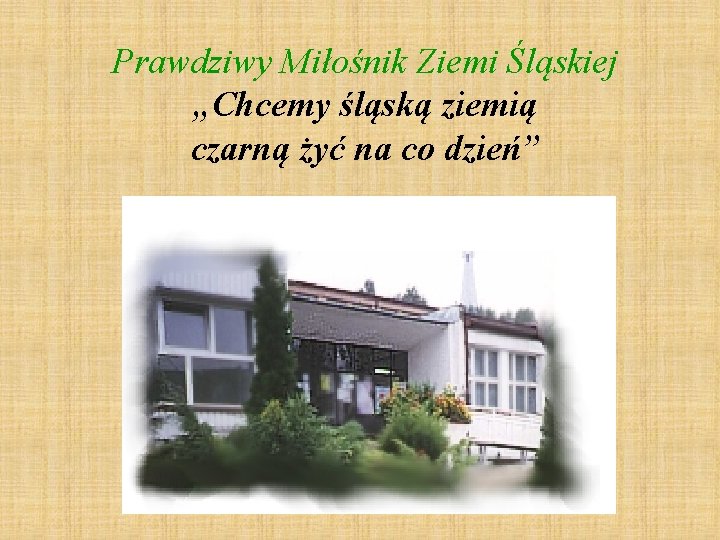 Prawdziwy Miłośnik Ziemi Śląskiej

„Chcemy śląską ziemią czarną żyć na co dzień”